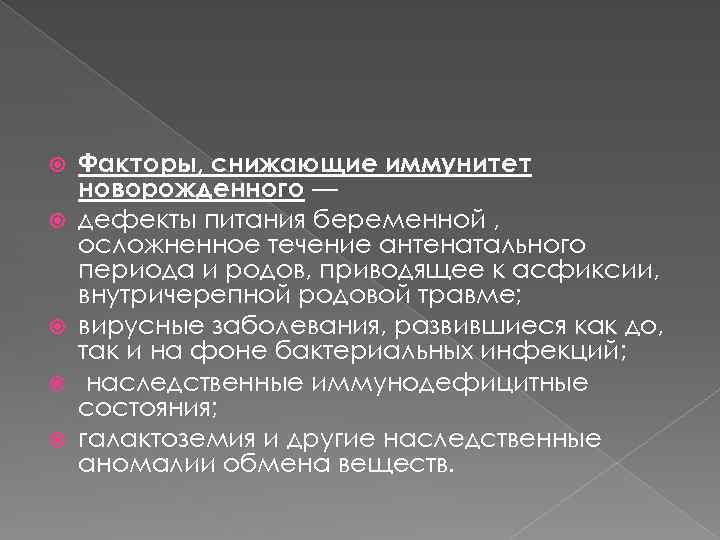 Факторы, снижающие иммунитет новорожденного —

дефекты питания беременной , осложненное течение антенатального периода и родов, приводящее к асфиксии, внутричерепной родовой травме;

вирусные заболевания, развившиеся как до, так и на фоне бактериальных инфекций;

наследственные иммунодефицитные состояния;

галактоземия и другие наследственные аномалии обмена веществ.